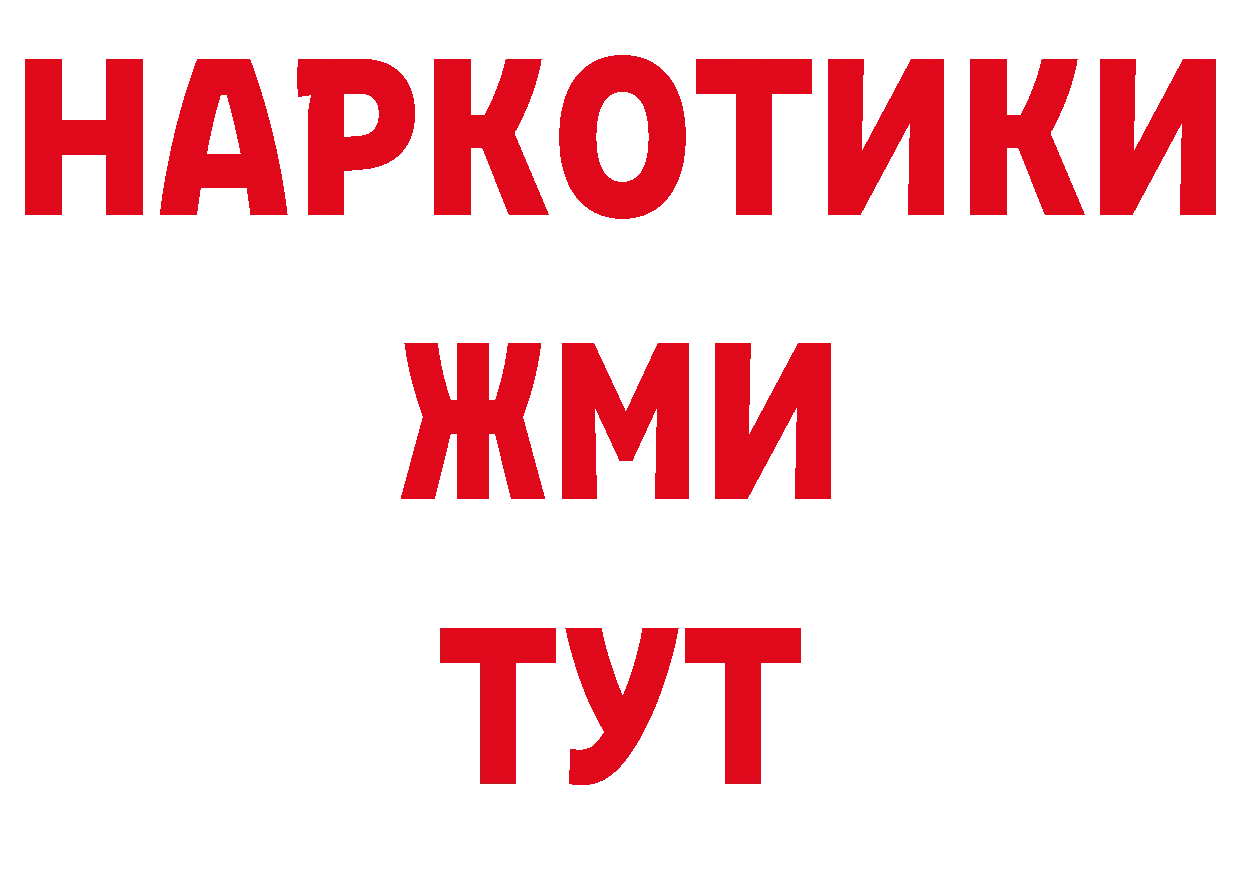 НАРКОТИКИ
ЖМИ
ТУТ